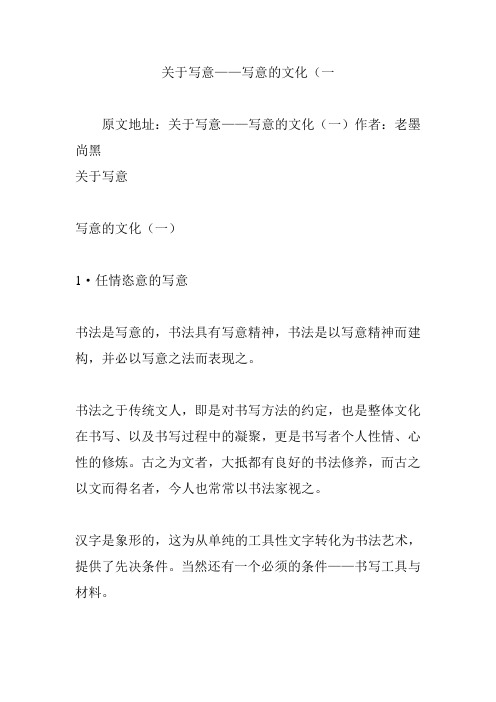 关于写意——写意的文化（一

原文地址：关于写意——写意的文化（一）作者：老墨尚黑
关于写意

写意的文化（一）

1·任情恣意的写意

书法是写意的，书法具有写意精神，书法是以写意精神而建构，并必以写意之法而表现之。

书法之于传统文人，即是对书写方法的约定，也是整体文化在书写、以及书写过程中的凝聚，更是书写者个人性情、心性的修炼。古之为文者，大抵都有良好的书法修养，而古之以文而得名者，今人也常常以书法家视之。

汉字是象形的，这为从单纯的工具性文字转化为书法艺术，提供了先决条件。当然还有一个必须的条件——书写工具与材料。